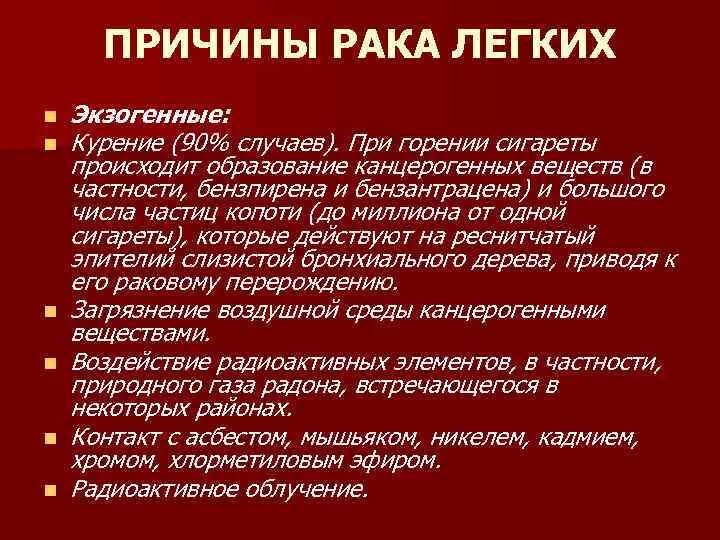 ПРИЧИНЫ РАКА ЛЕГКИХ

Экзогенные:

Курение (90% случаев). При горении сигареты происходит образование канцерогенных веществ (в частности, бензпирена и бензантрацена) и большого числа частиц копоти (до миллиона от одной сигареты), которые действуют на реснитчатый эпителий слизистой бронхиального дерева, приводя к его раковому перерождению.

Загрязнение воздушной среды канцерогенными веществами.

Воздействие радиоактивных элементов, в частности, природного газа радона, встречающегося в некоторых районах.

Контакт с асбестом, мышьяком, никелем, кадмием, хромом, хлорметиловым эфиром.

Радиоактивное облучение.